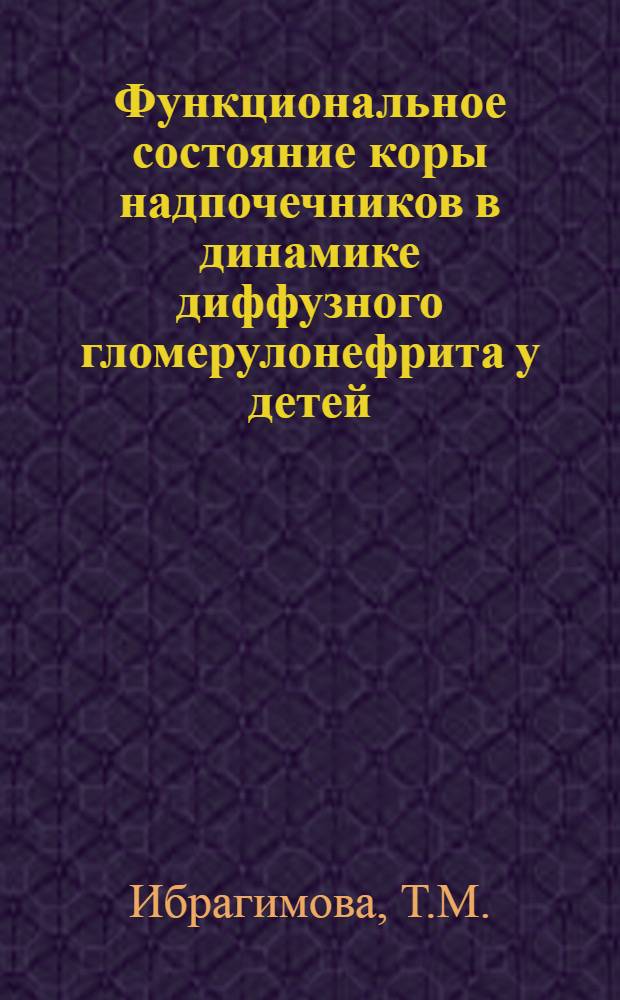 Функциональное состояние коры надпочечников в динамике диффузного гломерулонефрита у детей

Ибрагимова, Т.М.